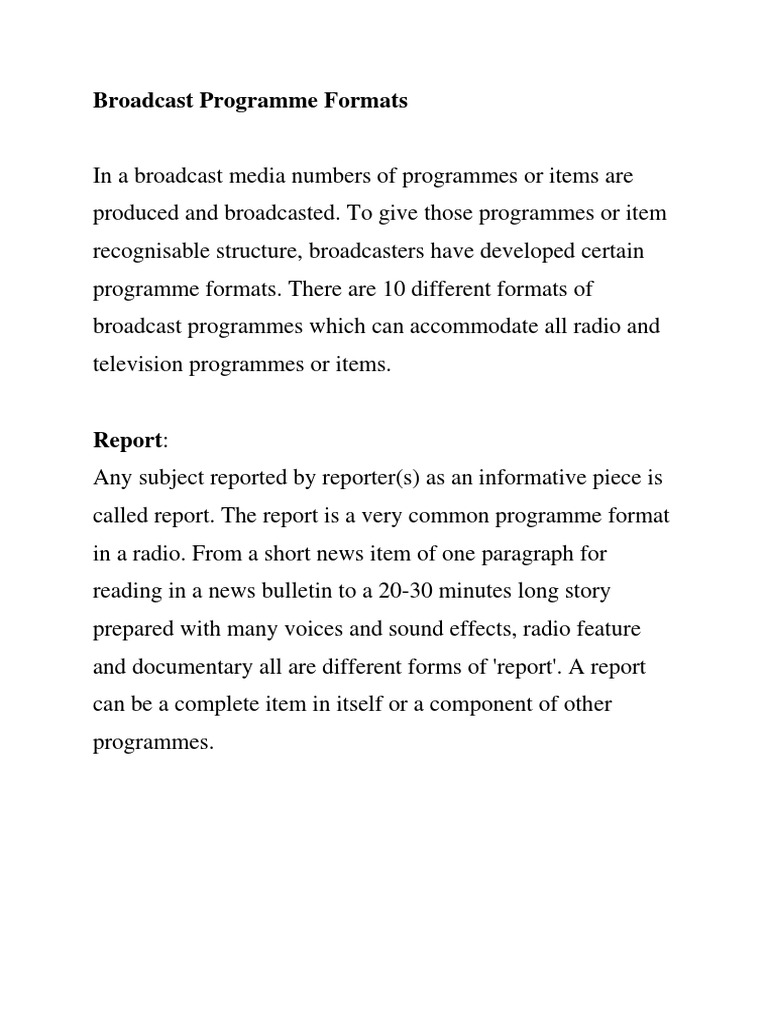 Broadcast Programme Formats

In a broadcast media numbers of programmes or items are produced and broadcasted. To give those programmes or item recognisable structure, broadcasters have developed certain programme formats. There are 10 different formats of broadcast programmes which can accommodate all radio and television programmes or items.

Report:
Any subject reported by reporter(s) as an informative piece is called report. The report is a very common programme format in a radio. From a short news item of one paragraph for reading in a news bulletin to a 20-30 minutes long story prepared with many voices and sound effects, radio feature and documentary all are different forms of 'report'. A report can be a complete item in itself or a component of other programmes.